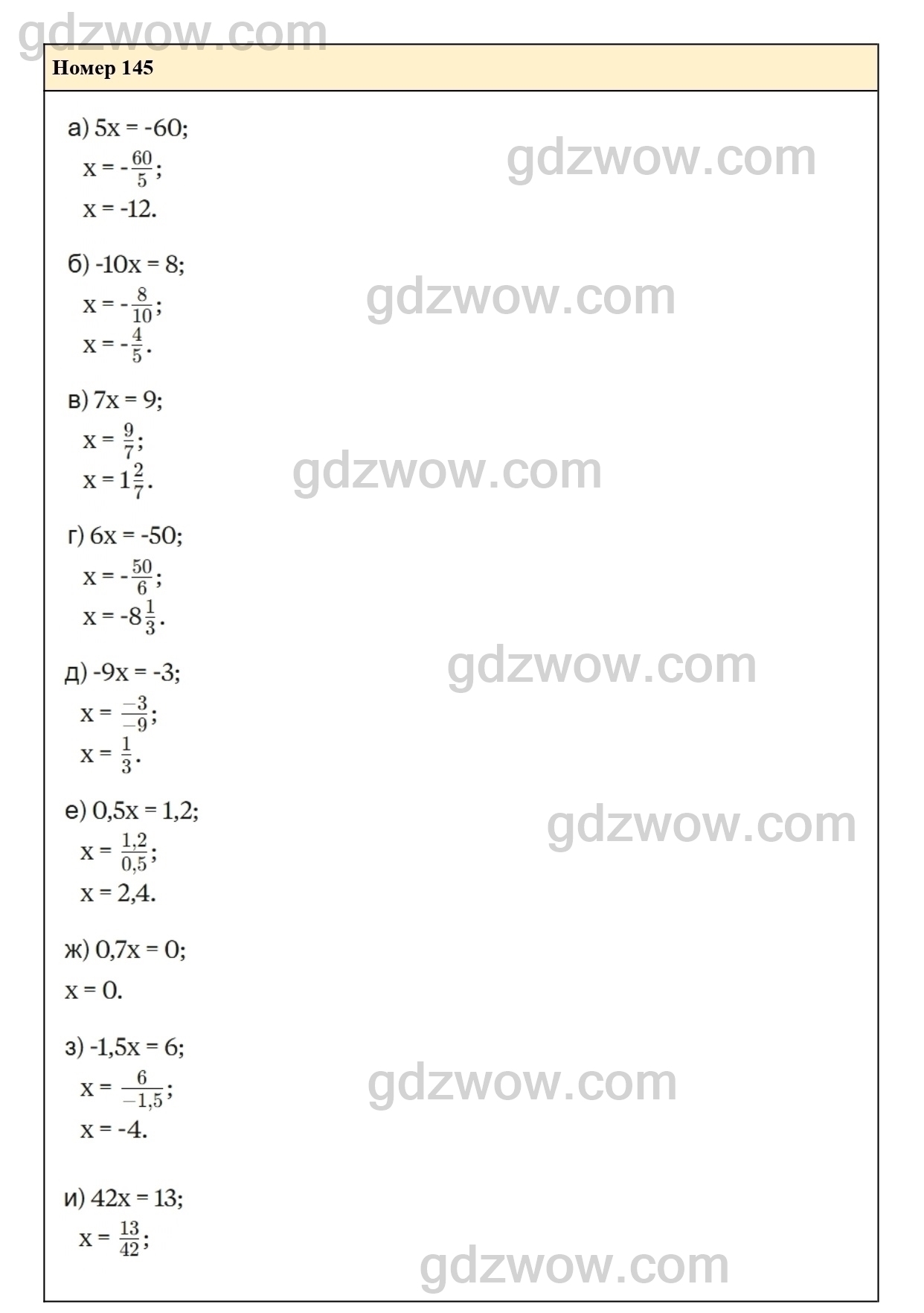 Номер 145

а) $5x = -60$;
$x = -\frac{60}{5}$;
$x = -12$.

б) $-10x = 8$;
$x = -\frac{8}{10}$;
$x = -\frac{4}{5}$.

в) $7x = 9$;
$x = \frac{9}{7}$;
$x = 1\frac{2}{7}$.

г) $6x = -50$;
$x = -\frac{50}{6}$;
$x = -8\frac{1}{3}$.

д) $-9x = -3$;
$x = \frac{-3}{-9}$;
$x = \frac{1}{3}$.

е) $0,5x = 1,2$;
$x = \frac{1,2}{0,5}$;
$x = 2,4$.

ж) $0,7x = 0$;
$x = 0$.

з) $-1,5x = 6$;
$x = \frac{6}{-1,5}$;
$x = -4$.

и) $42x = 13$;
$x = \frac{13}{42}$;

gdzwow.com